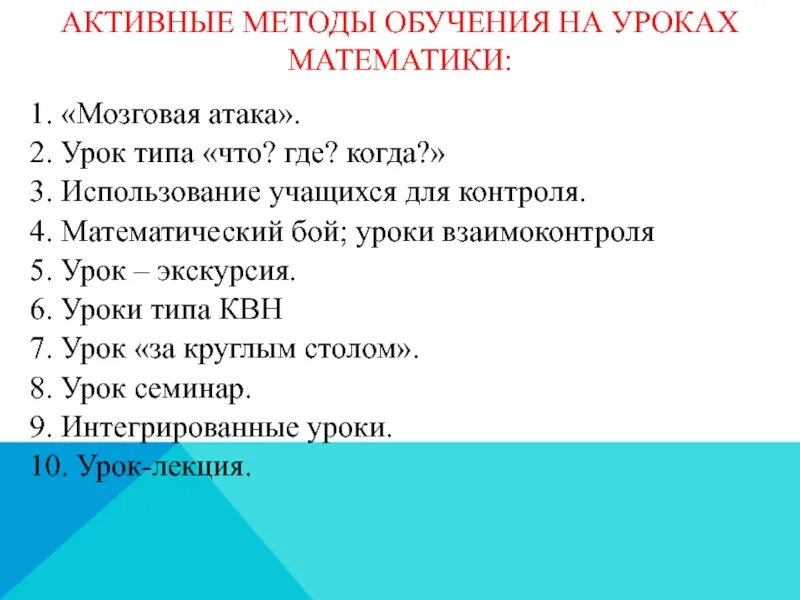 АКТИВНЫЕ МЕТОДЫ ОБУЧЕНИЯ НА УРОКАХ МАТЕМАТИКИ:

1. «Мозговая атака».
2. Урок типа «что? где? когда?»
3. Использование учащихся для контроля.
4. Математический бой; уроки взаимоконтроля
5. Урок – экскурсия.
6. Уроки типа КВН
7. Урок «за круглым столом».
8. Урок семинар.
9. Интегрированные уроки.
10. Урок-лекция.